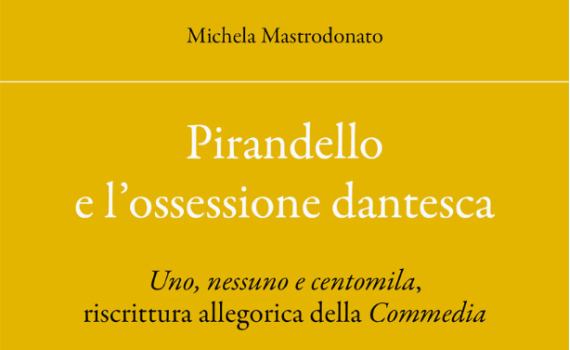 Michela Mastrodonato

Pirandello
e l'ossessione dantesca

Uno, nessuno e centomila,
riscrittura allegorica della Commedia